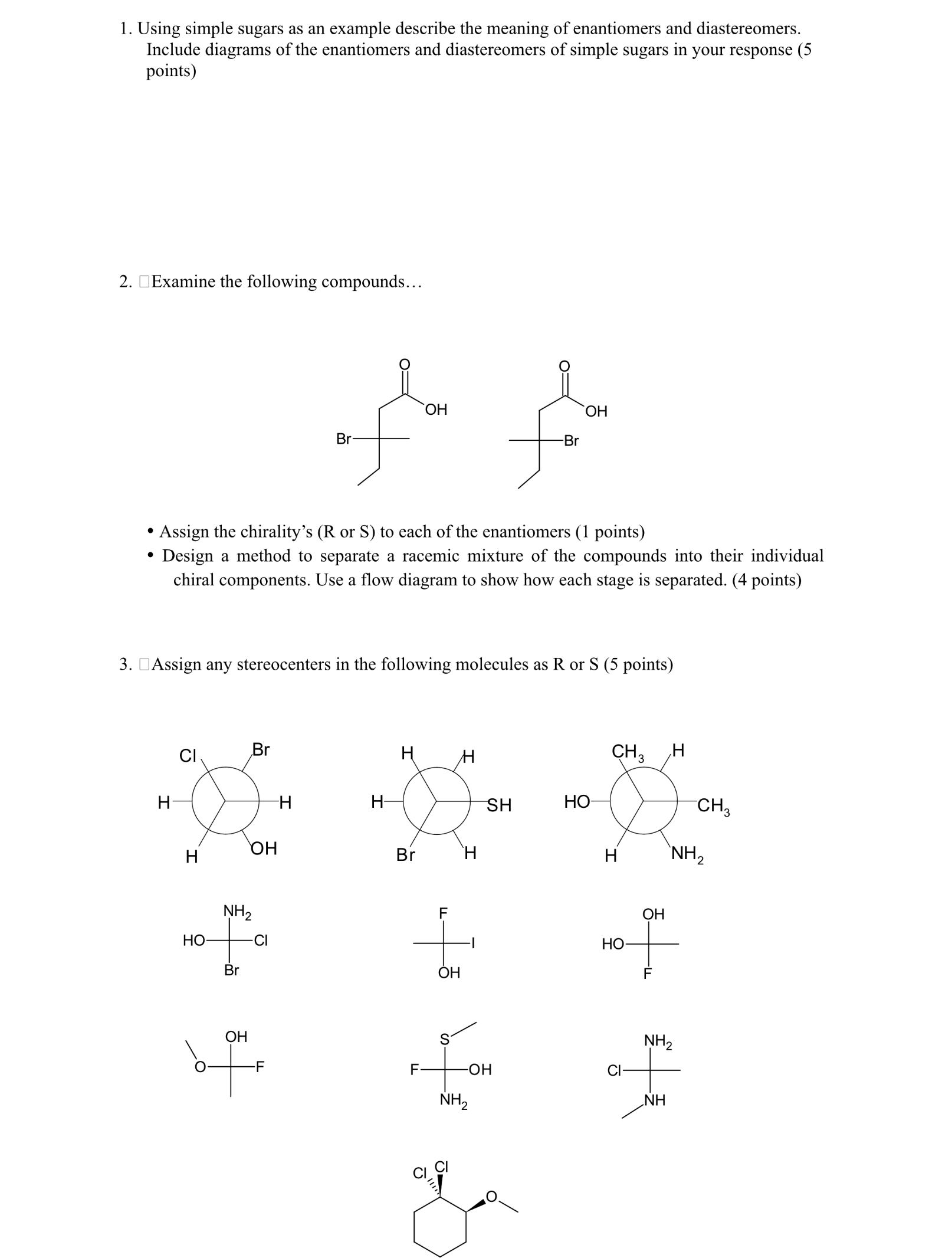 1. Using simple sugars as an example describe the meaning of enantiomers and diastereomers. Include diagrams of the enantiomers and diastereomers of simple sugars in your response (5 points)

2. Examine the following compounds…

O
OH
Br
O
OH
Br

• Assign the chirality's (R or S) to each of the enantiomers (1 points)
• Design a method to separate a racemic mixture of the compounds into their individual chiral components. Use a flow diagram to show how each stage is separated. (4 points)

3. Assign any stereocenters in the following molecules as R or S (5 points)

Cl Br
H H
H OH

H H
H SH
Br H

$CH_3$ H
HO $CH_3$
H $NH_2$

$NH_2$
HO Cl
Br

F
I
OH

OH
HO
F

OH
O F

S
F OH
$NH_2$

$NH_2$
Cl
NH

Cl Cl
O